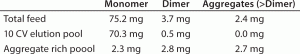 |  | Monomer | Dimer | Aggregates (>Dimer) |
|---|---|---|---|
| Total feed | 75.2 mg | 3.7 mg | 2.4 mg |
| 10 CV elution pool | 70.3 mg | 0.5 mg | 0.0 mg |
| Aggregate rich poool | 2.3 mg | 2.8 mg | 2.7 mg |